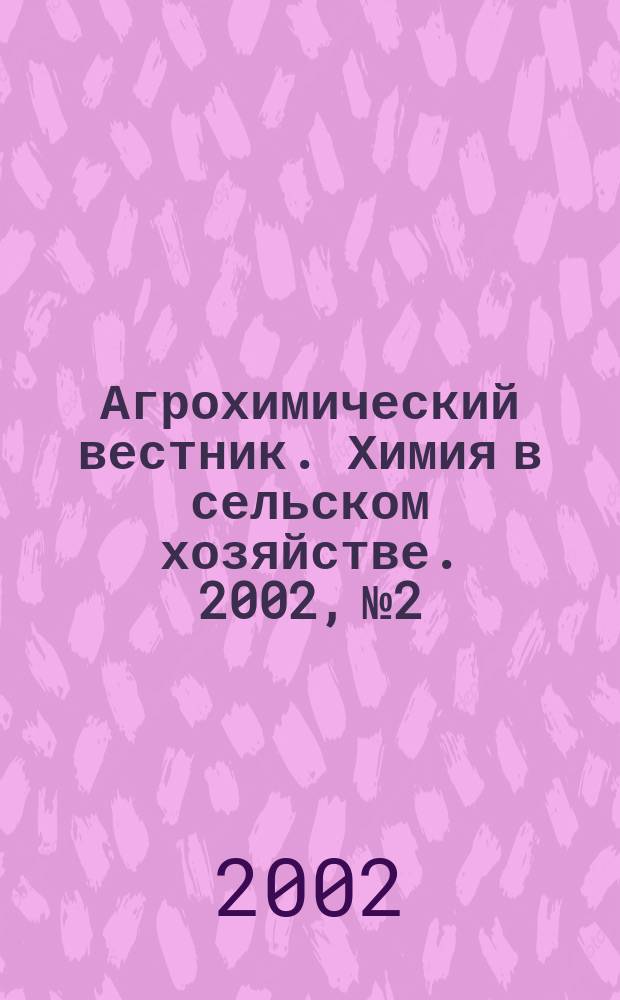 Агрохимический вестник. Химия в сельском хозяйстве. 2002, №2

2002